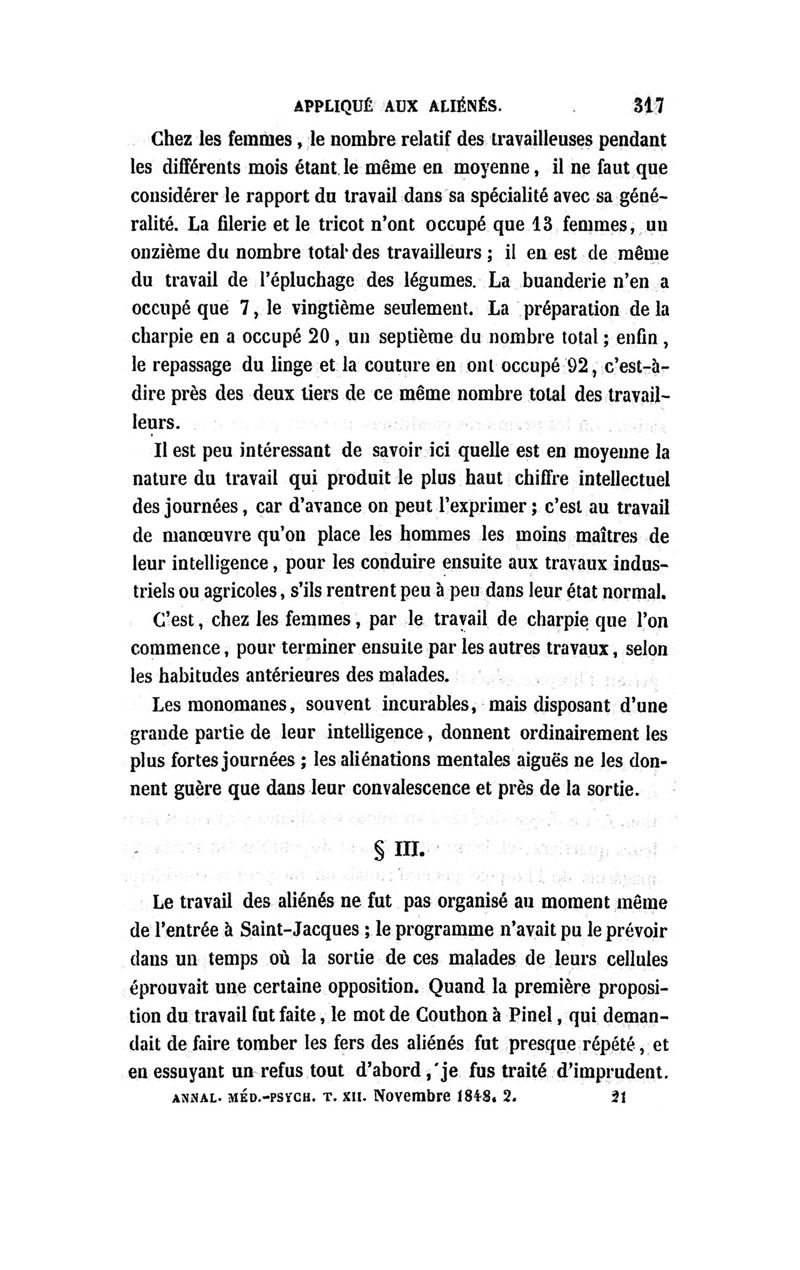 APPLIQUÉ AUX ALIÉNÉS. 317

Chez les femmes, le nombre relatif des travailleuses pendant les différents mois étant le même en moyenne, il ne faut que considérer le rapport du travail dans sa spécialité avec sa généralité. La filerie et le tricot n'ont occupé que 13 femmes, un onzième du nombre total des travailleurs ; il en est de même du travail de l'épluchage des légumes. La buanderie n'en a occupé que 7, le vingtième seulement. La préparation de la charpie en a occupé 20, un septième du nombre total ; enfin, le repassage du linge et la couture en ont occupé 92, c'est-à-dire près des deux tiers de ce même nombre total des travailleurs.

Il est peu intéressant de savoir ici quelle est en moyenne la nature du travail qui produit le plus haut chiffre intellectuel des journées, car d'avance on peut l'exprimer ; c'est au travail de manœuvre qu'on place les hommes les moins maîtres de leur intelligence, pour les conduire ensuite aux travaux industriels ou agricoles, s'ils rentrent peu à peu dans leur état normal.

C'est, chez les femmes, par le travail de charpie que l'on commence, pour terminer ensuite par les autres travaux, selon les habitudes antérieures des malades.

Les monomanes, souvent incurables, mais disposant d'une grande partie de leur intelligence, donnent ordinairement les plus fortes journées ; les aliénations mentales aiguës ne les donnent guère que dans leur convalescence et près de la sortie.

§ III.

Le travail des aliénés ne fut pas organisé au moment même de l'entrée à Saint-Jacques ; le programme n'avait pu le prévoir dans un temps où la sortie de ces malades de leurs cellules éprouvait une certaine opposition. Quand la première proposition du travail fut faite, le mot de Couthon à Pinel, qui demandait de faire tomber les fers des aliénés fut presque répété, et en essuyant un refus tout d'abord, je fus traité d'imprudent.

ANNAL. MÉD.-PSYCH. T. XII. Novembre 1848. 2. 21